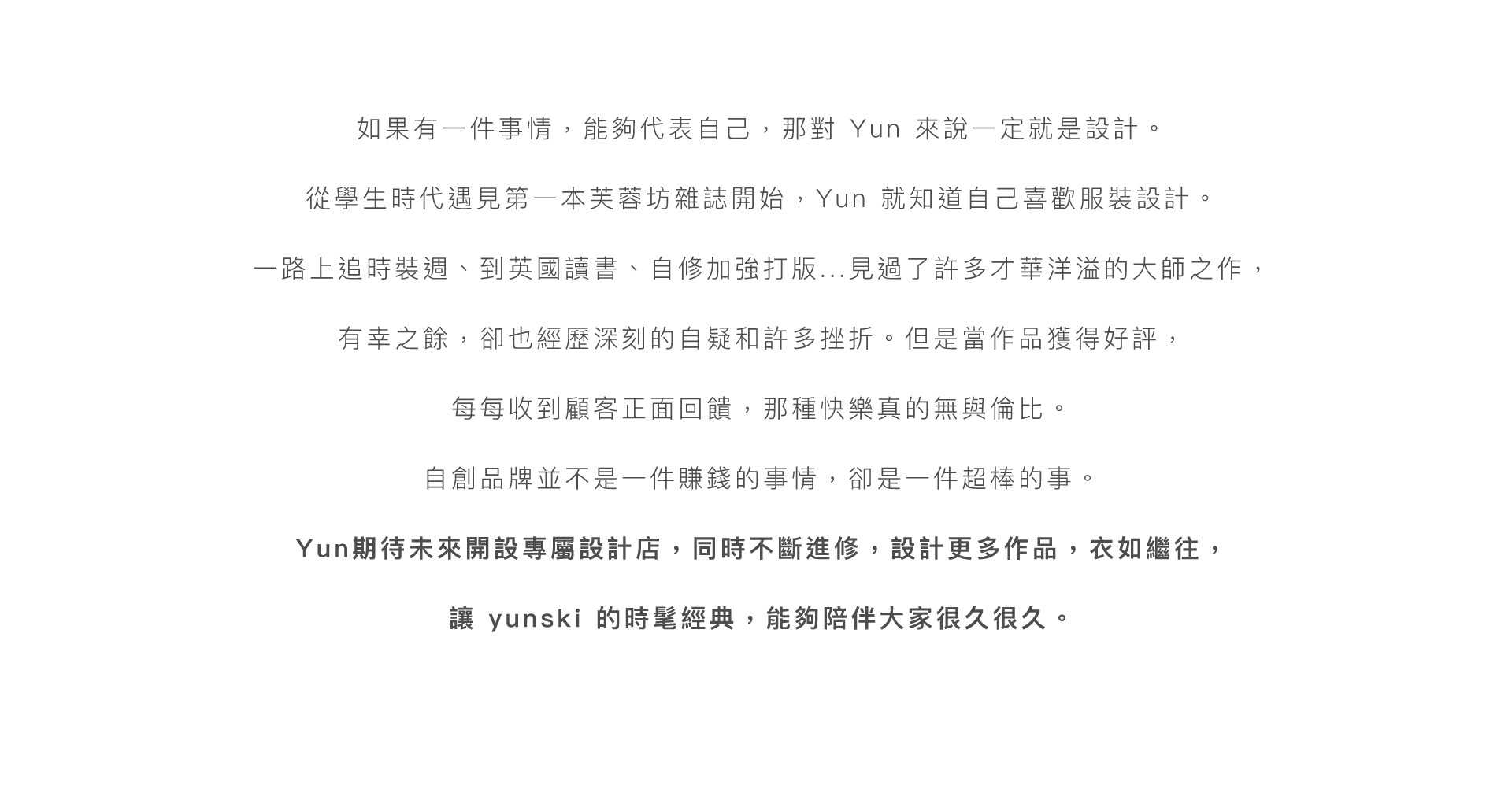 如果有一件事情，能夠代表自己，那對Yun來說一定就是設計。

從學生時代遇見第一本芙蓉坊雜誌開始，Yun就知道自己喜歡服裝設計。

一路上追時裝週、到英國讀書、自修加強打版...見過了許多才華洋溢的大師之作，

有幸之餘，卻也經歷深刻的自疑和許多挫折。但是當作品獲得好評，

每每收到顧客正面回饋，那種快樂真的無與倫比。

自創品牌並不是一件賺錢的事情，卻是一件超棒的事。

Yun期待未來開設專屬設計店，同時不斷進修，設計更多作品，衣如繼往，

讓yunski的時髦經典，能夠陪伴大家很久很久。